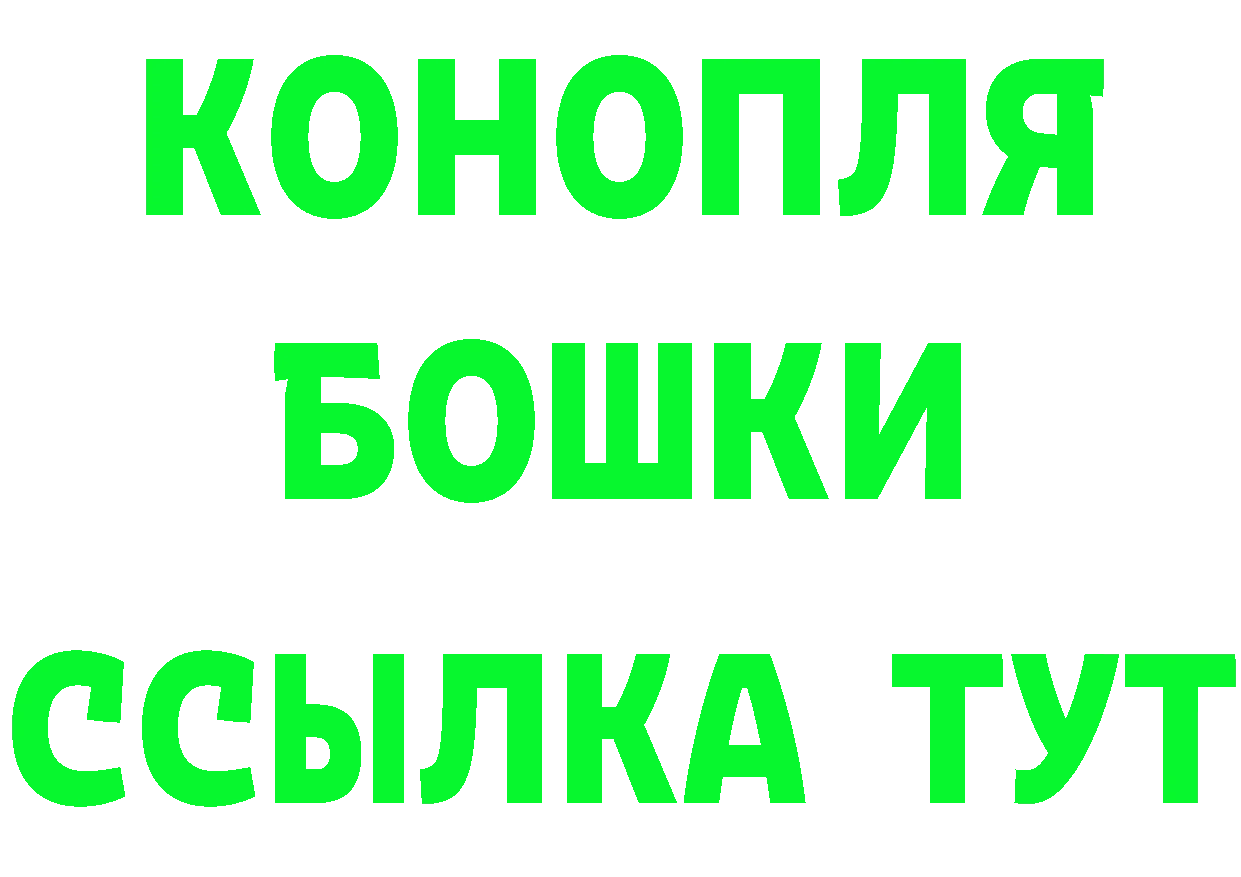 КОНОПЛЯ
БОШКИ
ССЫЛКА ТУТ